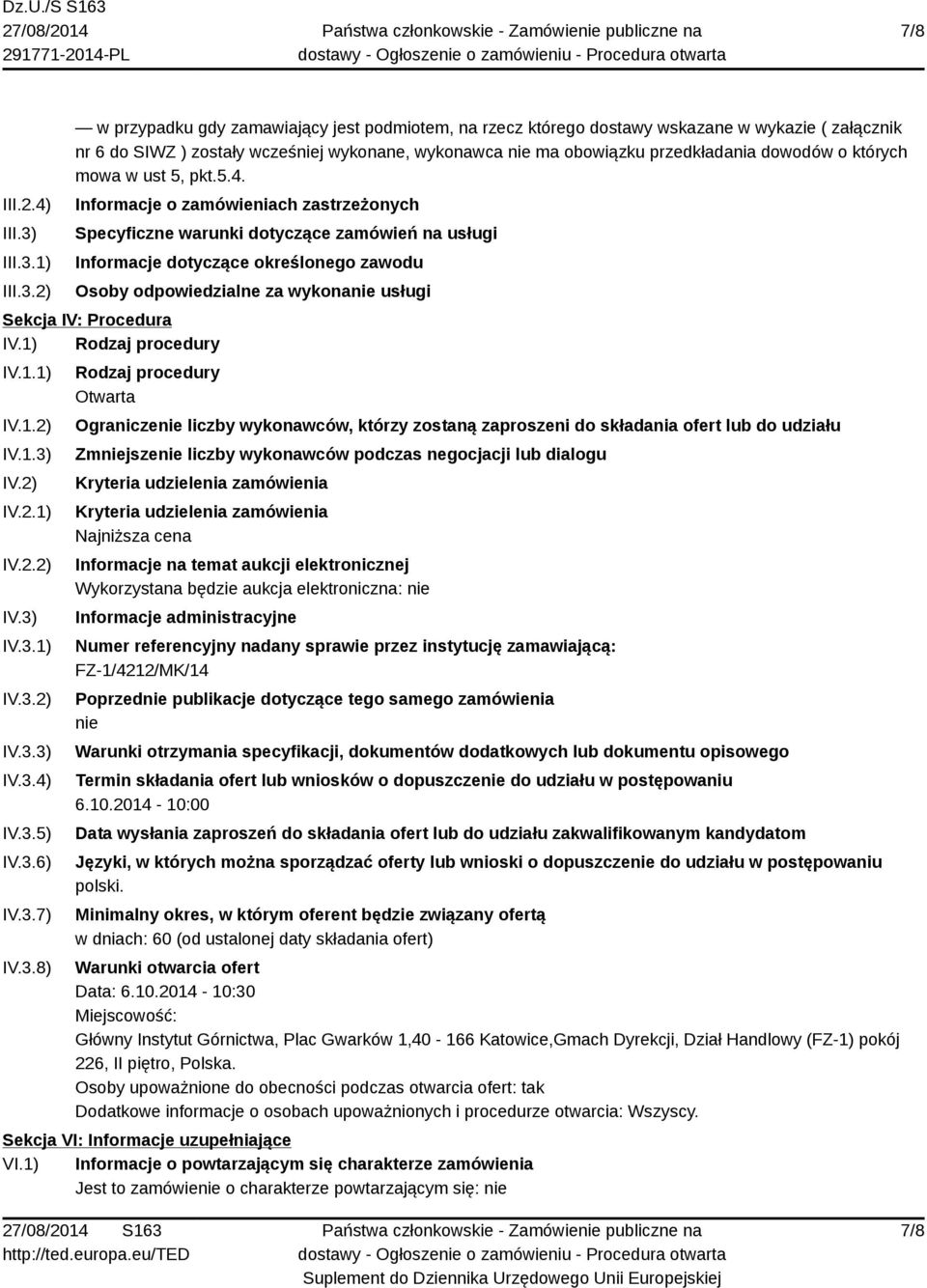 Dz.U./S S163
27/08/2014
291771-2014-PL

Państwa członkowskie - Zamówienie publiczne na dostawy - Ogłoszenie o zamówieniu - Procedura otwarta

7/8

— w przypadku gdy zamawiający jest podmiotem, na rzecz którego dostawy wskazane w wykazie ( załącznik nr 6 do SIWZ ) zostały wcześniej wykonane, wykonawca nie ma obowiązku przedkładania dowodów o których mowa w ust 5, pkt.5.4.

III.2.4) Informacje o zamówieniach zastrzeżonych

III.3) Specyficzne warunki dotyczące zamówień na usługi

III.3.1) Informacje dotyczące określonego zawodu

III.3.2) Osoby odpowiedzialne za wykonanie usługi

Sekcja IV: Procedura

IV.1) Rodzaj procedury

IV.1.1) Rodzaj procedury
Otwarta

IV.1.2) Ograniczenie liczby wykonawców, którzy zostaną zaproszeni do składania ofert lub do udziału

IV.1.3) Zmniejszenie liczby wykonawców podczas negocjacji lub dialogu

IV.2) Kryteria udzielenia zamówienia

IV.2.1) Kryteria udzielenia zamówienia
Najniższa cena

IV.2.2) Informacje na temat aukcji elektronicznej
Wykorzystana będzie aukcja elektroniczna: nie

IV.3) Informacje administracyjne

IV.3.1) Numer referencyjny nadany sprawie przez instytucję zamawiającą:
FZ-1/4212/MK/14

IV.3.2) Poprzednie publikacje dotyczące tego samego zamówienia
nie

IV.3.3) Warunki otrzymania specyfikacji, dokumentów dodatkowych lub dokumentu opisowego

IV.3.4) Termin składania ofert lub wniosków o dopuszczenie do udziału w postępowaniu
6.10.2014 - 10:00

IV.3.5) Data wysłania zaproszeń do składania ofert lub do udziału zakwalifikowanym kandydatom

IV.3.6) Języki, w których można sporządzać oferty lub wnioski o dopuszczenie do udziału w postępowaniu
polski.

IV.3.7) Minimalny okres, w którym oferent będzie związany ofertą
w dniach: 60 (od ustalonej daty składania ofert)

IV.3.8) Warunki otwarcia ofert
Data: 6.10.2014 - 10:30
Miejscowość:
Główny Instytut Górnictwa, Plac Gwarków 1,40 - 166 Katowice,Gmach Dyrekcji, Dział Handlowy (FZ-1) pokój 226, II piętro, Polska.
Osoby upoważnione do obecności podczas otwarcia ofert: tak
Dodatkowe informacje o osobach upoważnionych i procedurze otwarcia: Wszyscy.

Sekcja VI: Informacje uzupełniające

VI.1) Informacje o powtarzającym się charakterze zamówienia
Jest to zamówienie o charakterze powtarzającym się: nie

27/08/2014 S163
http://ted.europa.eu/TED

Państwa członkowskie - Zamówienie publiczne na dostawy - Ogłoszenie o zamówieniu - Procedura otwarta
Suplement do Dziennika Urzędowego Unii Europejskiej

7/8